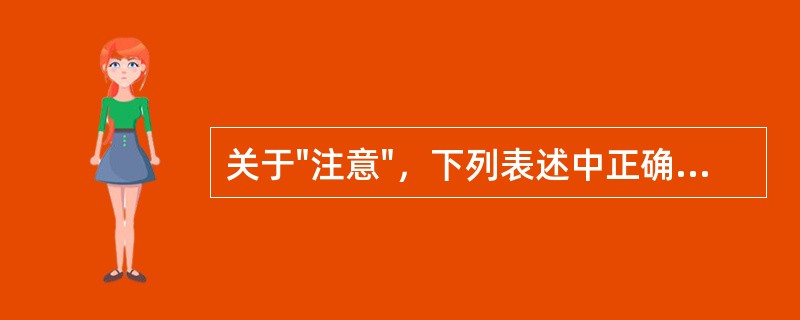 关于"注意"，下列表述中正确...